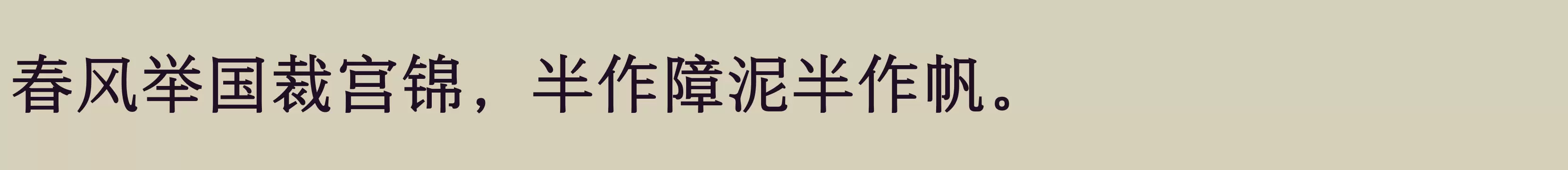 春风举国裁宫锦，半作障泥半作帆。